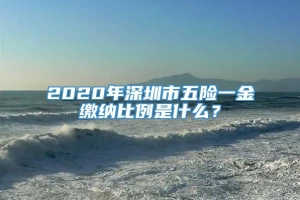 2020年深圳市五险一金缴纳比例是什么？